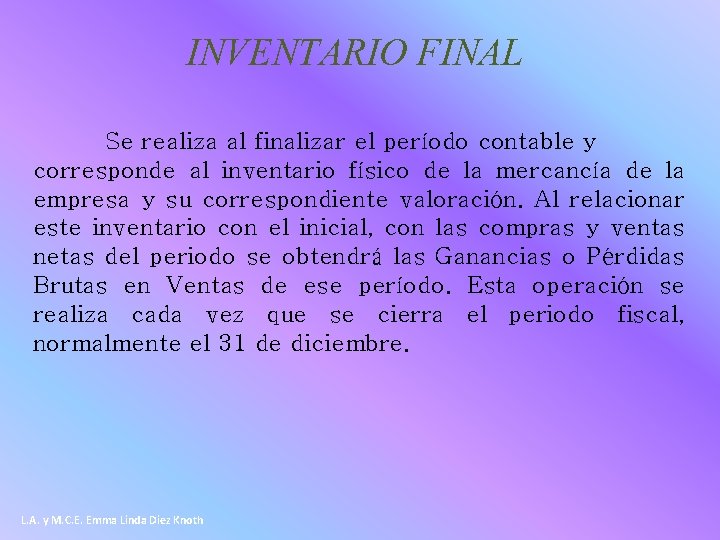 INVENTARIO FINAL

Se realiza al finalizar el período contable y corresponde al inventario físico de la mercancía de la empresa y su correspondiente valoración. Al relacionar este inventario con el inicial, con las compras y ventas netas del periodo se obtendrá las Ganancias o Pérdidas Brutas en Ventas de ese período. Esta operación se realiza cada vez que se cierra el periodo fiscal, normalmente el 31 de diciembre.

L.A. y M.C.E. Emma Linda Diez Knoth